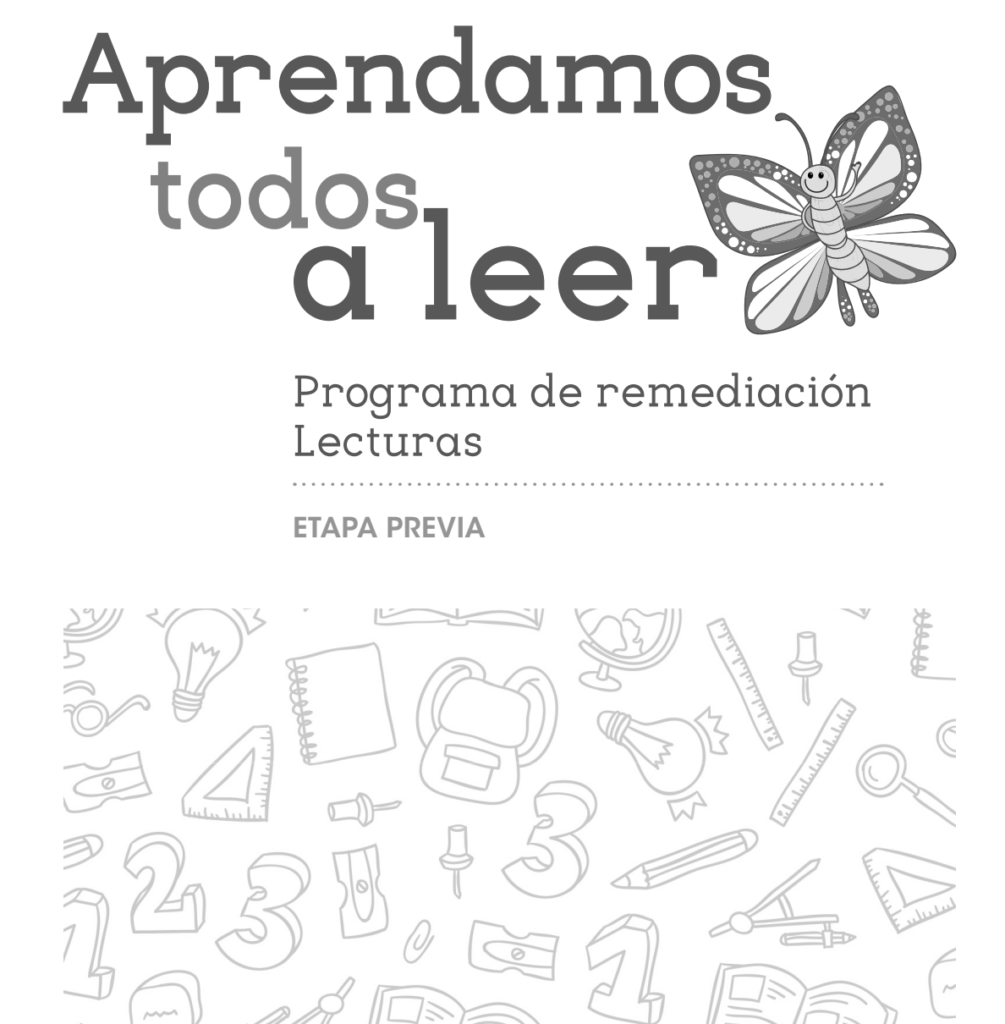 Aprendamos todos a leer

Programa de remediación
Lecturas

ETAPA PREVIA